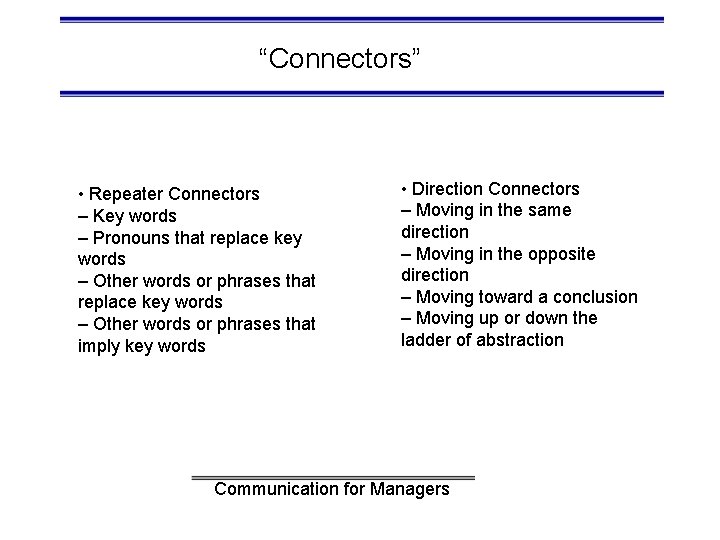 “Connectors”

• Repeater Connectors
– Key words
– Pronouns that replace key words
– Other words or phrases that replace key words
– Other words or phrases that imply key words

• Direction Connectors
– Moving in the same direction
– Moving in the opposite direction
– Moving toward a conclusion
– Moving up or down the ladder of abstraction

Communication for Managers